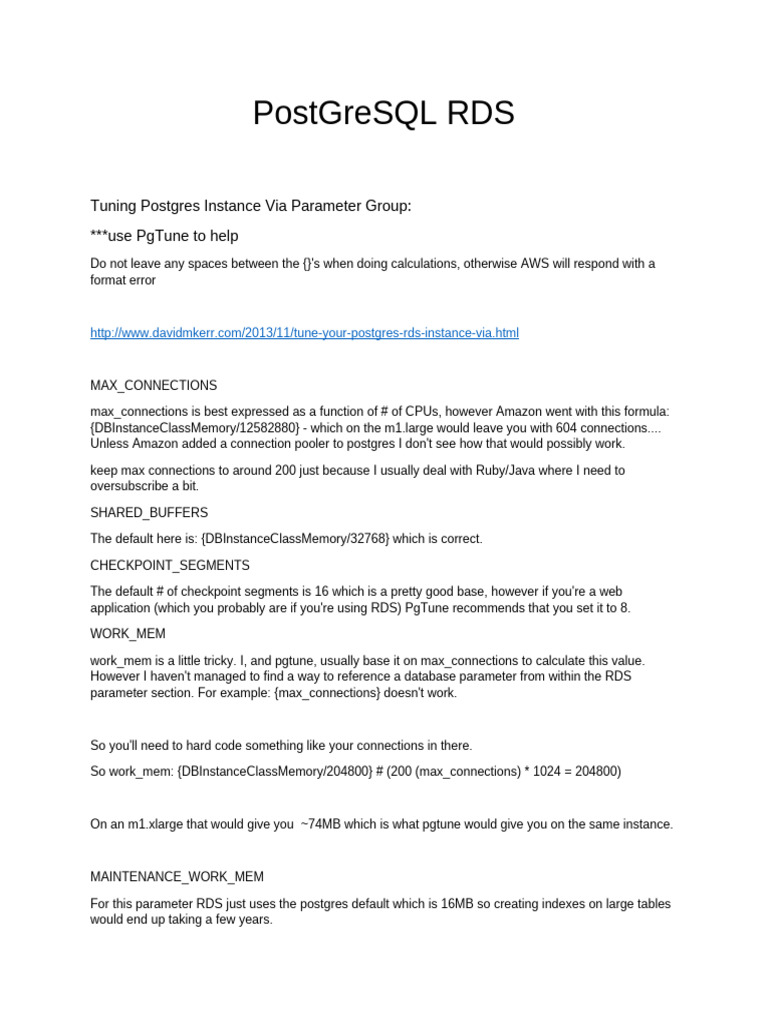 PostGreSQL RDS

Tuning Postgres Instance Via Parameter Group:

***use PgTune to help

Do not leave any spaces between the {}'s when doing calculations, otherwise AWS will respond with a format error

http://www.davidmkerr.com/2013/11/tune-your-postgres-rds-instance-via.html

MAX_CONNECTIONS

max_connections is best expressed as a function of # of CPUs, however Amazon went with this formula: {DBInstanceClassMemory/12582880} - which on the m1.large would leave you with 604 connections.... Unless Amazon added a connection pooler to postgres I don't see how that would possibly work.

keep max connections to around 200 just because I usually deal with Ruby/Java where I need to oversubscribe a bit.

SHARED_BUFFERS

The default here is: {DBInstanceClassMemory/32768} which is correct.

CHECKPOINT_SEGMENTS

The default # of checkpoint segments is 16 which is a pretty good base, however if you're a web application (which you probably are if you're using RDS) PgTune recommends that you set it to 8.

WORK_MEM

work_mem is a little tricky. I, and pgtune, usually base it on max_connections to calculate this value. However I haven't managed to find a way to reference a database parameter from within the RDS parameter section. For example: {max_connections} doesn't work.

So you'll need to hard code something like your connections in there.

So work_mem: {DBInstanceClassMemory/204800} # (200 (max_connections) * 1024 = 204800)

On an m1.xlarge that would give you ~74MB which is what pgtune would give you on the same instance.

MAINTENANCE_WORK_MEM

For this parameter RDS just uses the postgres default which is 16MB so creating indexes on large tables would end up taking a few years.